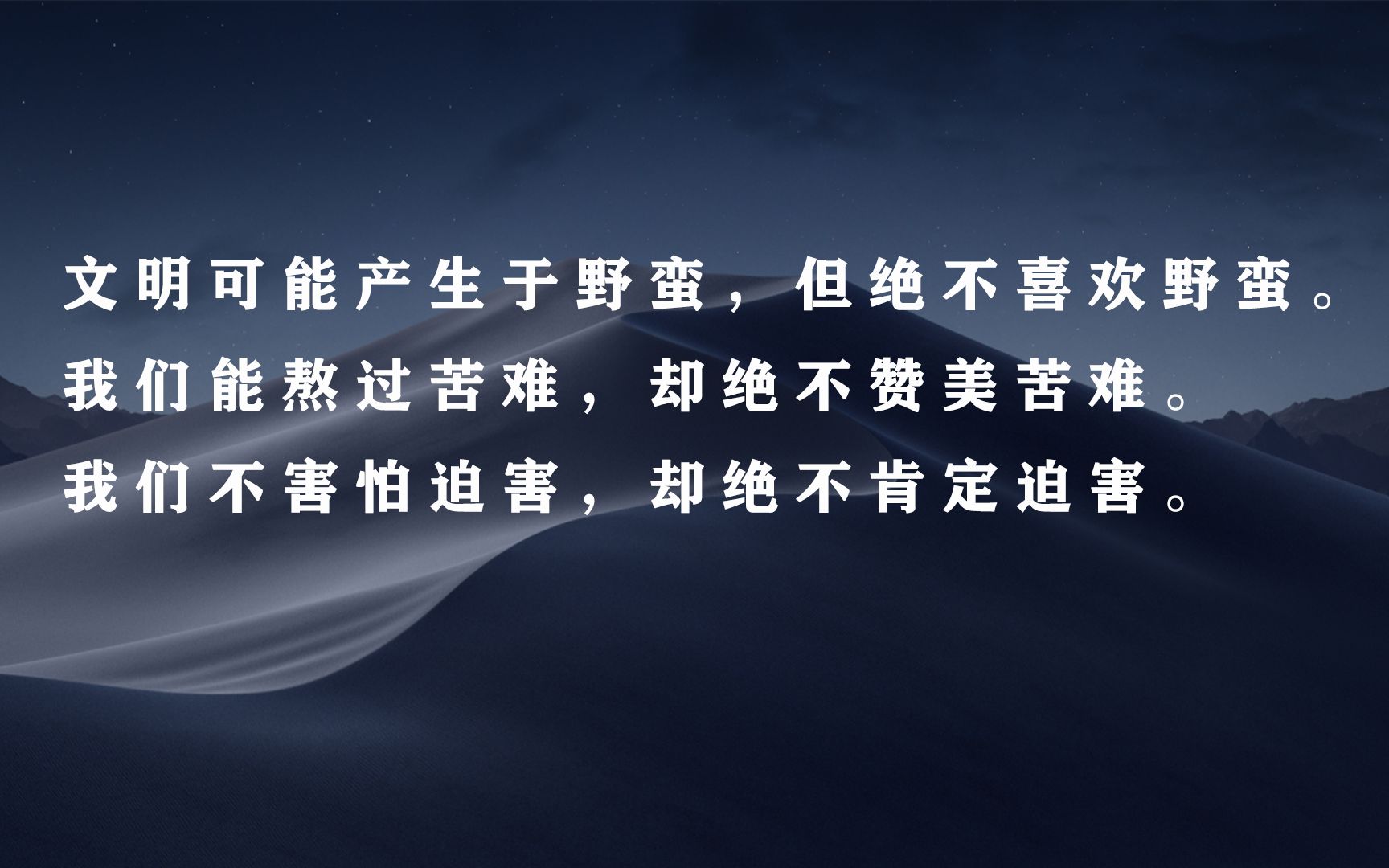 文明可能产生于野蛮，但绝不喜欢野蛮。
我们能熬过苦难，却绝不赞美苦难。
我们不害怕迫害，却绝不肯定迫害。